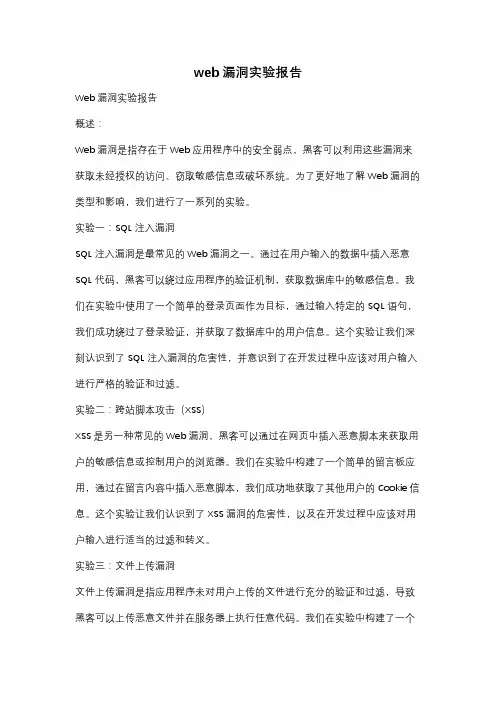 web漏洞实验报告

Web漏洞实验报告

概述：

Web漏洞是指存在于Web应用程序中的安全弱点，黑客可以利用这些漏洞来获取未经授权的访问、窃取敏感信息或破坏系统。为了更好地了解Web漏洞的类型和影响，我们进行了一系列的实验。

实验一：SQL注入漏洞

SQL注入漏洞是最常见的Web漏洞之一。通过在用户输入的数据中插入恶意SQL代码，黑客可以绕过应用程序的验证机制，获取数据库中的敏感信息。我们在实验中使用了一个简单的登录页面作为目标，通过输入特定的SQL语句，我们成功绕过了登录验证，并获取了数据库中的用户信息。这个实验让我们深刻认识到了SQL注入漏洞的危害性，并意识到了在开发过程中应该对用户输入进行严格的验证和过滤。

实验二：跨站脚本攻击（XSS）

XSS是另一种常见的Web漏洞，黑客可以通过在网页中插入恶意脚本来获取用户的敏感信息或控制用户的浏览器。我们在实验中构建了一个简单的留言板应用，通过在留言内容中插入恶意脚本，我们成功地获取了其他用户的Cookie信息。这个实验让我们认识到了XSS漏洞的危害性，以及在开发过程中应该对用户输入进行适当的过滤和转义。

实验三：文件上传漏洞

文件上传漏洞是指应用程序未对用户上传的文件进行充分的验证和过滤，导致黑客可以上传恶意文件并在服务器上执行任意代码。我们在实验中构建了一个